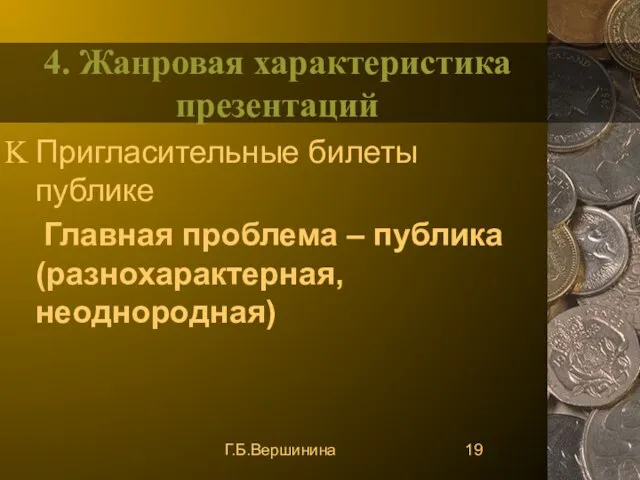 4. Жанровая характеристика презентаций

K Пригласительные билеты публике

Главная проблема – публика (разнохарактерная, неоднородная)

Г.Б.Вершинина

19